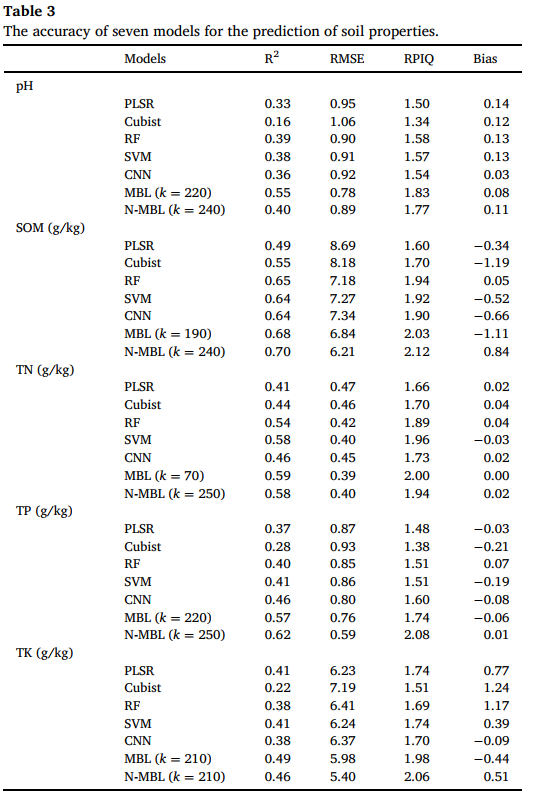 **Table 3**
The accuracy of seven models for the prediction of soil properties.

| | Models | $R^2$ | RMSE | RPIQ | Bias |
|---|---|---|---|---|---|
| pH | | | | | |
| | PLSR | 0.33 | 0.95 | 1.50 | 0.14 |
| | Cubist | 0.16 | 1.06 | 1.34 | 0.12 |
| | RF | 0.39 | 0.90 | 1.58 | 0.13 |
| | SVM | 0.38 | 0.91 | 1.57 | 0.13 |
| | CNN | 0.36 | 0.92 | 1.54 | 0.03 |
| | MBL ($k = 220$) | 0.55 | 0.78 | 1.83 | 0.08 |
| | N-MBL ($k = 240$) | 0.40 | 0.89 | 1.77 | 0.11 |
| SOM (g/kg) | | | | | |
| | PLSR | 0.49 | 8.69 | 1.60 | −0.34 |
| | Cubist | 0.55 | 8.18 | 1.70 | −1.19 |
| | RF | 0.65 | 7.18 | 1.94 | 0.05 |
| | SVM | 0.64 | 7.27 | 1.92 | −0.52 |
| | CNN | 0.64 | 7.34 | 1.90 | −0.66 |
| | MBL ($k = 190$) | 0.68 | 6.84 | 2.03 | −1.11 |
| | N-MBL ($k = 240$) | 0.70 | 6.21 | 2.12 | 0.84 |
| TN (g/kg) | | | | | |
| | PLSR | 0.41 | 0.47 | 1.66 | 0.02 |
| | Cubist | 0.44 | 0.46 | 1.70 | 0.04 |
| | RF | 0.54 | 0.42 | 1.89 | 0.04 |
| | SVM | 0.58 | 0.40 | 1.96 | −0.03 |
| | CNN | 0.46 | 0.45 | 1.73 | 0.02 |
| | MBL ($k = 70$) | 0.59 | 0.39 | 2.00 | 0.00 |
| | N-MBL ($k = 250$) | 0.58 | 0.40 | 1.94 | 0.02 |
| TP (g/kg) | | | | | |
| | PLSR | 0.37 | 0.87 | 1.48 | −0.03 |
| | Cubist | 0.28 | 0.93 | 1.38 | −0.21 |
| | RF | 0.40 | 0.85 | 1.51 | 0.07 |
| | SVM | 0.41 | 0.86 | 1.51 | −0.19 |
| | CNN | 0.46 | 0.80 | 1.60 | −0.08 |
| | MBL ($k = 220$) | 0.57 | 0.76 | 1.74 | −0.06 |
| | N-MBL ($k = 250$) | 0.62 | 0.59 | 2.08 | 0.01 |
| TK (g/kg) | | | | | |
| | PLSR | 0.41 | 6.23 | 1.74 | 0.77 |
| | Cubist | 0.22 | 7.19 | 1.51 | 1.24 |
| | RF | 0.38 | 6.41 | 1.69 | 1.17 |
| | SVM | 0.41 | 6.24 | 1.74 | 0.39 |
| | CNN | 0.38 | 6.37 | 1.70 | −0.09 |
| | MBL ($k = 210$) | 0.49 | 5.98 | 1.98 | −0.44 |
| | N-MBL ($k = 210$) | 0.46 | 5.40 | 2.06 | 0.51 |